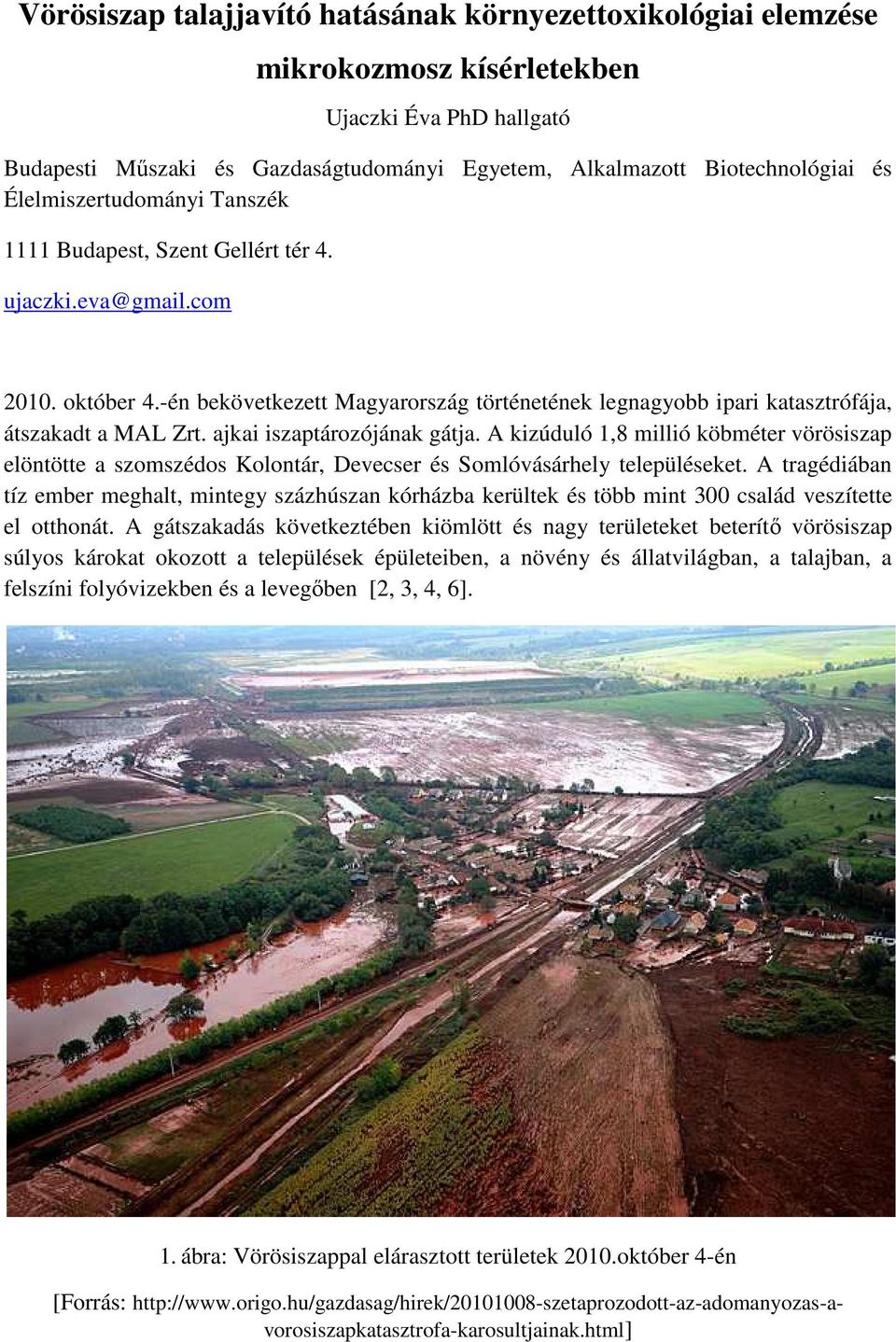 Vörösiszap talajjavító hatásának környezettoxikológiai elemzése mikrokozmosz kísérletekben

Ujaczki Éva PhD hallgató

Budapesti Műszaki és Gazdaságtudományi Egyetem, Alkalmazott Biotechnológiai és Élelmiszertudományi Tanszék

1111 Budapest, Szent Gellért tér 4.

ujaczki.eva@gmail.com

2010. október 4.-én bekövetkezett Magyarország történetének legnagyobb ipari katasztrófája, átszakadt a MAL Zrt. ajkai iszaptározójának gátja. A kizúduló 1,8 millió köbméter vörösiszap elöntötte a szomszédos Kolontár, Devecser és Somlóvásárhely településeket. A tragédiában tíz ember meghalt, mintegy százhúszan kórházba kerültek és több mint 300 család veszítette el otthonát. A gátszakadás következtében kiömlött és nagy területeket beterítő vörösiszap súlyos károkat okozott a települések épületeiben, a növény és állatvilágban, a talajban, a felszíni folyóvizekben és a levegőben [2, 3, 4, 6].

1. ábra: Vörösiszappal elárasztott területek 2010.október 4-én

[Forrás: http://www.origo.hu/gazdasag/hirek/20101008-szetaprozodott-az-adomanyozas-a-vorosiszapkatasztrofa-karosultjainak.html]